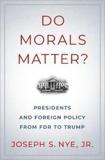 DO MORALS MATTER?

PRESIDENTS AND FOREIGN POLICY FROM FDR TO TRUMP

JOSEPH S. NYE, JR.